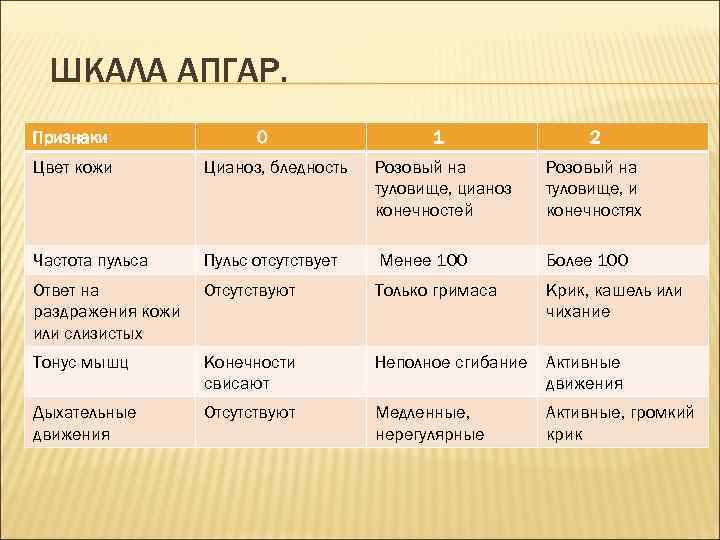 ШКАЛА АПГАР.

| Признаки | 0 | 1 | 2 |
|---|---|---|---|
| Цвет кожи | Цианоз, бледность | Розовый на туловище, цианоз конечностей | Розовый на туловище, и конечностях |
| Частота пульса | Пульс отсутствует | Менее 100 | Более 100 |
| Ответ на раздражения кожи или слизистых | Отсутствуют | Только гримаса | Крик, кашель или чихание |
| Тонус мышц | Конечности свисают | Неполное сгибание | Активные движения |
| Дыхательные движения | Отсутствуют | Медленные, нерегулярные | Активные, громкий крик |